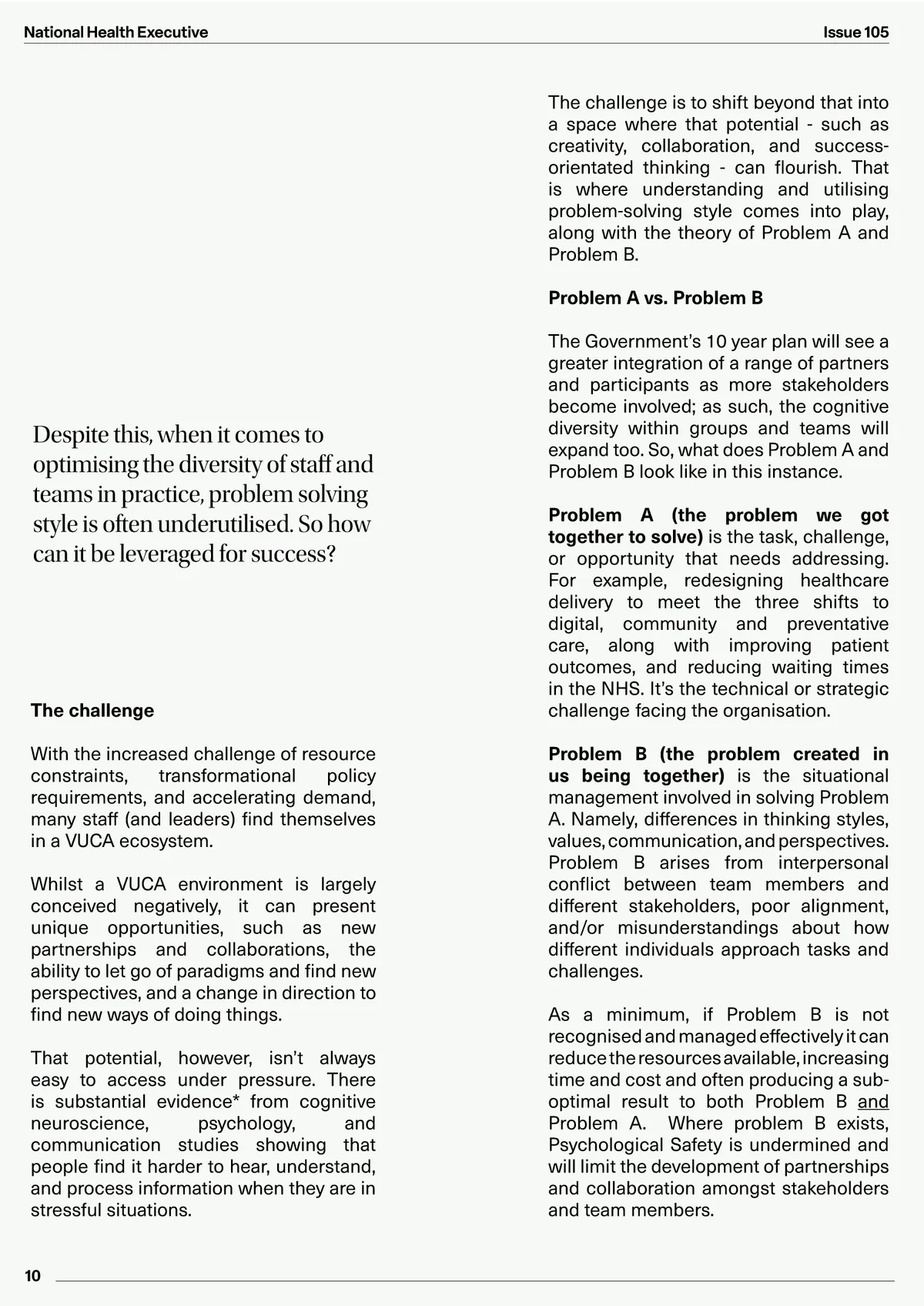 National Health Executive

Issue 105

Despite this, when it comes to optimising the diversity of staff and teams in practice, problem solving style is often underutilised. So how can it be leveraged for success?

The challenge

With the increased challenge of resource constraints, transformational policy requirements, and accelerating demand, many staff (and leaders) find themselves in a VUCA ecosystem.

Whilst a VUCA environment is largely conceived negatively, it can present unique opportunities, such as new partnerships and collaborations, the ability to let go of paradigms and find new perspectives, and a change in direction to find new ways of doing things.

That potential, however, isn't always easy to access under pressure. There is substantial evidence* from cognitive neuroscience, psychology, and communication studies showing that people find it harder to hear, understand, and process information when they are in stressful situations.

The challenge is to shift beyond that into a space where that potential - such as creativity, collaboration, and success-orientated thinking - can flourish. That is where understanding and utilising problem-solving style comes into play, along with the theory of Problem A and Problem B.

Problem A vs. Problem B

The Government's 10 year plan will see a greater integration of a range of partners and participants as more stakeholders become involved; as such, the cognitive diversity within groups and teams will expand too. So, what does Problem A and Problem B look like in this instance.

Problem A (the problem we got together to solve) is the task, challenge, or opportunity that needs addressing. For example, redesigning healthcare delivery to meet the three shifts to digital, community and preventative care, along with improving patient outcomes, and reducing waiting times in the NHS. It's the technical or strategic challenge facing the organisation.

Problem B (the problem created in us being together) is the situational management involved in solving Problem A. Namely, differences in thinking styles, values, communication, and perspectives. Problem B arises from interpersonal conflict between team members and different stakeholders, poor alignment, and/or misunderstandings about how different individuals approach tasks and challenges.

As a minimum, if Problem B is not recognised and managed effectively it can reduce the resources available, increasing time and cost and often producing a sub-optimal result to both Problem B and Problem A. Where problem B exists, Psychological Safety is undermined and will limit the development of partnerships and collaboration amongst stakeholders and team members.

10